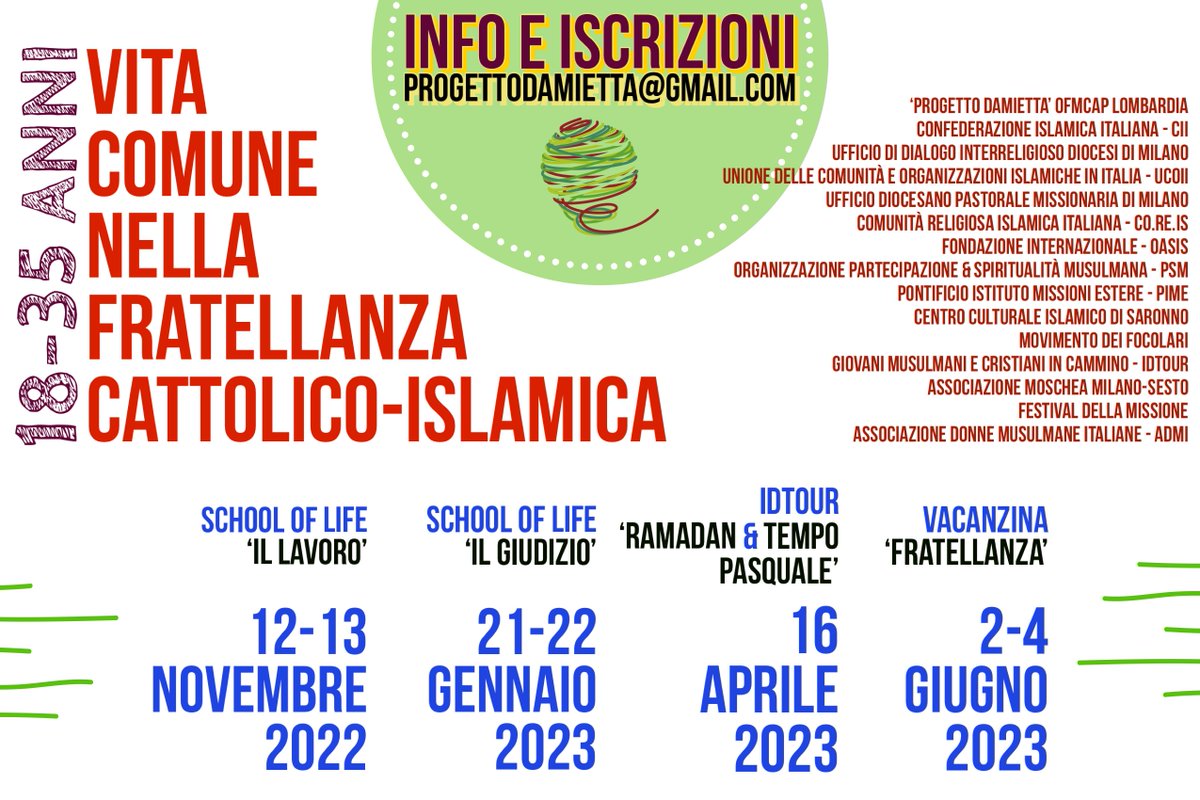 18-35 ANNI

VITA COMUNE NELLA FRATELLANZA CATTOLICO-ISLAMICA

INFO E ISCRIZIONI
PROGETTODAMIETTA@GMAIL.COM

'PROGETTO DAMIETTA' OFMCAP LOMBARDIA
CONFEDERAZIONE ISLAMICA ITALIANA - CII
UFFICIO DI DIALOGO INTERRELIGIOSO DIOCESI DI MILANO
UNIONE DELLE COMUNITÀ E ORGANIZZAZIONI ISLAMICHE IN ITALIA - UCOII
UFFICIO DIOCESANO PASTORALE MISSIONARIA DI MILANO
COMUNITÀ RELIGIOSA ISLAMICA ITALIANA - CO.RE.IS
FONDAZIONE INTERNAZIONALE - OASIS
ORGANIZZAZIONE PARTECIPAZIONE & SPIRITUALITÀ MUSULMANA - PSM
PONTIFICIO ISTITUTO MISSIONI ESTERE - PIME
CENTRO CULTURALE ISLAMICO DI SARONNO
MOVIMENTO DEI FOCOLARI
GIOVANI MUSULMANI E CRISTIANI IN CAMMINO - IDTOUR
ASSOCIAZIONE MOSCHEA MILANO-SESTO
FESTIVAL DELLA MISSIONE
ASSOCIAZIONE DONNE MUSULMANE ITALIANE - ADMI

SCHOOL OF LIFE
'IL LAVORO'
12-13 NOVEMBRE 2022

SCHOOL OF LIFE
'IL GIUDIZIO'
21-22 GENNAIO 2023

IDTOUR
'RAMADAN & TEMPO PASQUALE'
16 APRILE 2023

VACANZINA
'FRATELLANZA'
2-4 GIUGNO 2023